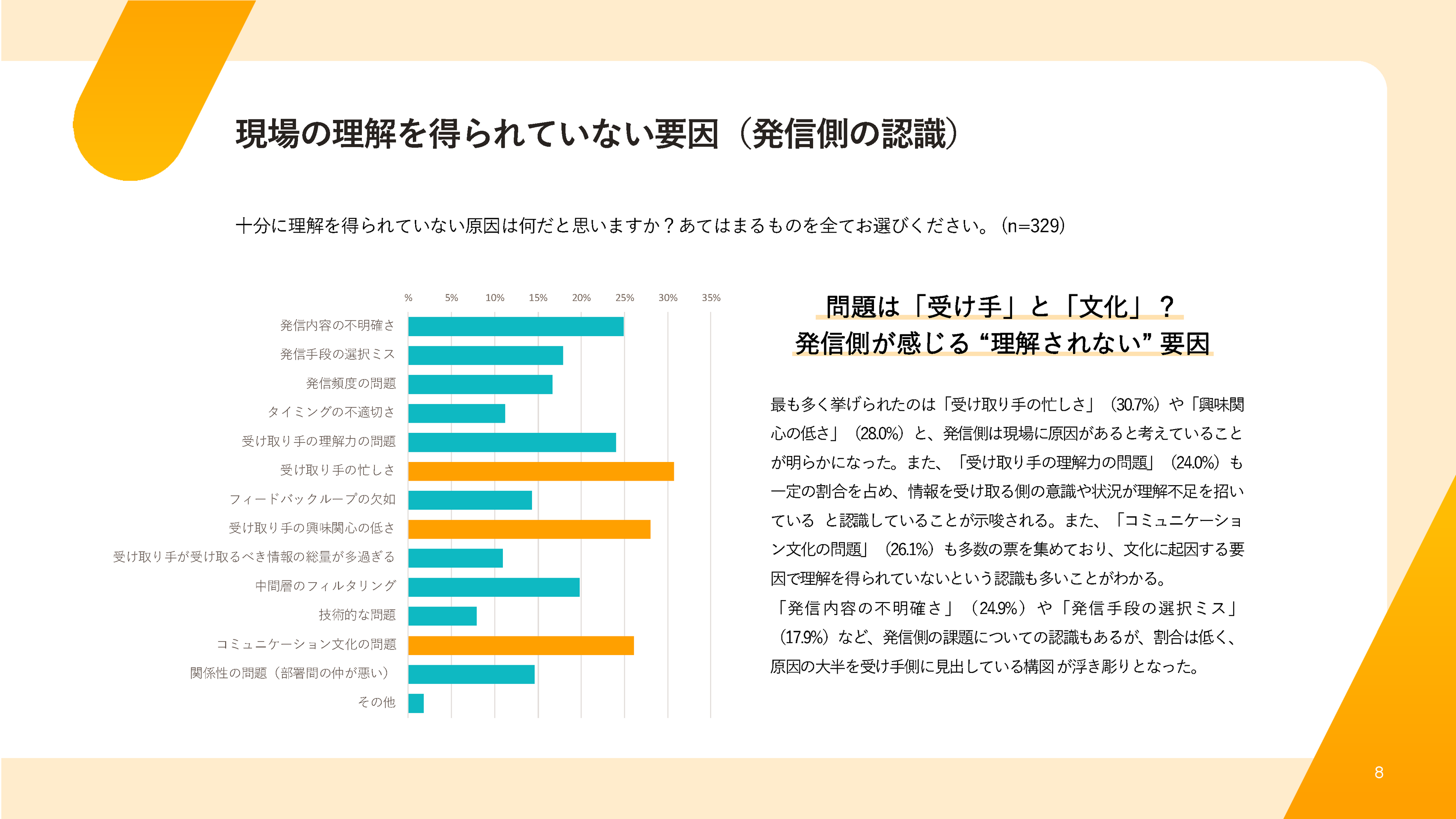 現場の理解を得られていない要因（発信側の認識）

十分に理解を得られていない原因は何だと思いますか？あてはまるものを全てお選びください。（n=329）

%　5%　10%　15%　20%　25%　30%　35%

発信内容の不明確さ
発信手段の選択ミス
発信頻度の問題
タイミングの不適切さ
受け取り手の理解力の問題
受け取り手の忙しさ
フィードバックループの欠如
受け取り手の興味関心の低さ
受け取り手が受け取るべき情報の総量が多過ぎる
中間層のフィルタリング
技術的な問題
コミュニケーション文化の問題
関係性の問題（部署間の仲が悪い）
その他

問題は「受け手」と「文化」？
発信側が感じる“理解されない”要因

最も多く挙げられたのは「受け取り手の忙しさ」（30.7%）や「興味関心の低さ」（28.0%）と、発信側は現場に原因があると考えていることが明らかになった。また、「受け取り手の理解力の問題」（24.0%）も一定の割合を占め、情報を受け取る側の意識や状況が理解不足を招いている と認識していることが示唆される。また、「コミュニケーション文化の問題」（26.1%）も多数の票を集めており、文化に起因する要因で理解を得られていないという認識も多いことがわかる。
「発信内容の不明確さ」（24.9%）や「発信手段の選択ミス」（17.9%）など、発信側の課題についての認識もあるが、割合は低く、原因の大半を受け手側に見出している構図が浮き彫りとなった。

8